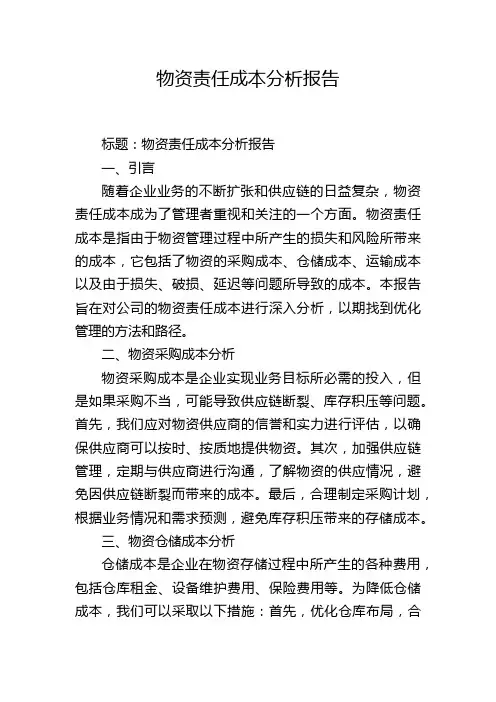 物资责任成本分析报告

标题：物资责任成本分析报告

一、引言

随着企业业务的不断扩张和供应链的日益复杂，物资责任成本成为了管理者重视和关注的一个方面。物资责任成本是指由于物资管理过程中所产生的损失和风险所带来的成本，它包括了物资的采购成本、仓储成本、运输成本以及由于损失、破损、延迟等问题所导致的成本。本报告旨在对公司的物资责任成本进行深入分析，以期找到优化管理的方法和路径。

二、物资采购成本分析

物资采购成本是企业实现业务目标所必需的投入，但是如果采购不当，可能导致供应链断裂、库存积压等问题。首先，我们应对物资供应商的信誉和实力进行评估，以确保供应商可以按时、按质地提供物资。其次，加强供应链管理，定期与供应商进行沟通，了解物资的供应情况，避免因供应链断裂而带来的成本。最后，合理制定采购计划，根据业务情况和需求预测，避免库存积压带来的存储成本。

三、物资仓储成本分析

仓储成本是企业在物资存储过程中所产生的各种费用，包括仓库租金、设备维护费用、保险费用等。为降低仓储成本，我们可以采取以下措施：首先，优化仓库布局，合